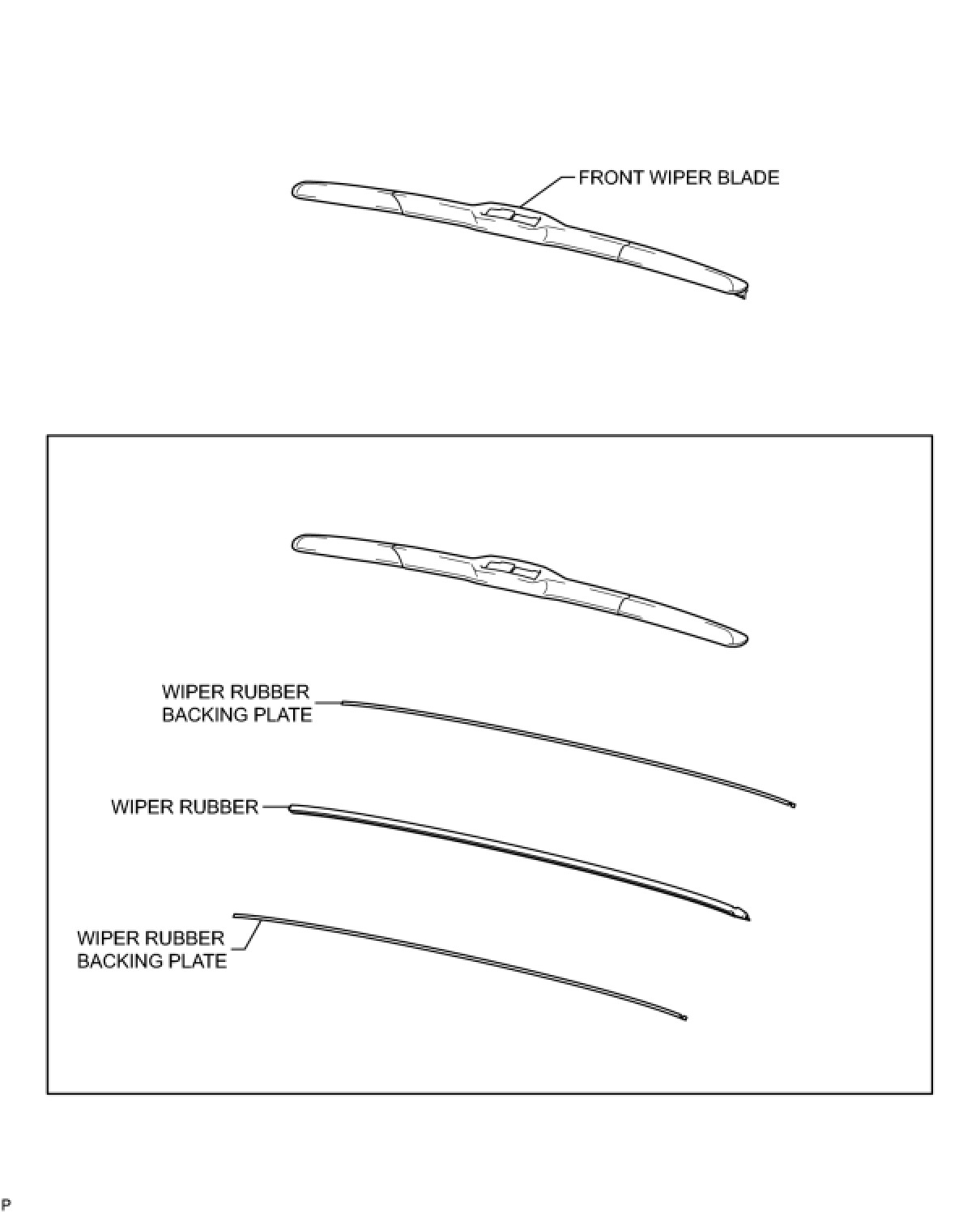 FRONT WIPER BLADE

WIPER RUBBER BACKING PLATE

WIPER RUBBER

WIPER RUBBER BACKING PLATE

P